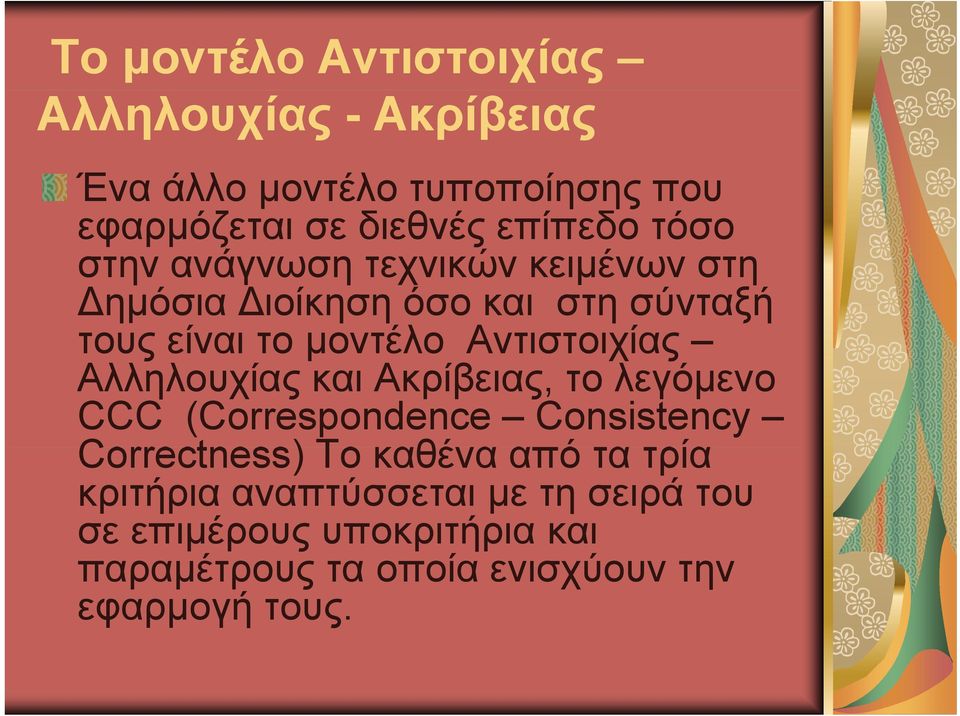 Το μοντέλο Αντιστοιχίας – Αλληλουχίας - Ακρίβειας

Ένα άλλο μοντέλο τυποποίησης που εφαρμόζεται σε διεθνές επίπεδο τόσο στην ανάγνωση τεχνικών κειμένων στη Δημόσια Διοίκηση όσο και στη σύνταξή τους είναι το μοντέλο Αντιστοιχίας – Αλληλουχίας και Ακρίβειας, το λεγόμενο CCC (Correspondence – Consistency – Correctness) Το καθένα από τα τρία κριτήρια αναπτύσσεται με τη σειρά του σε επιμέρους υποκριτήρια και παραμέτρους τα οποία ενισχύουν την εφαρμογή τους.